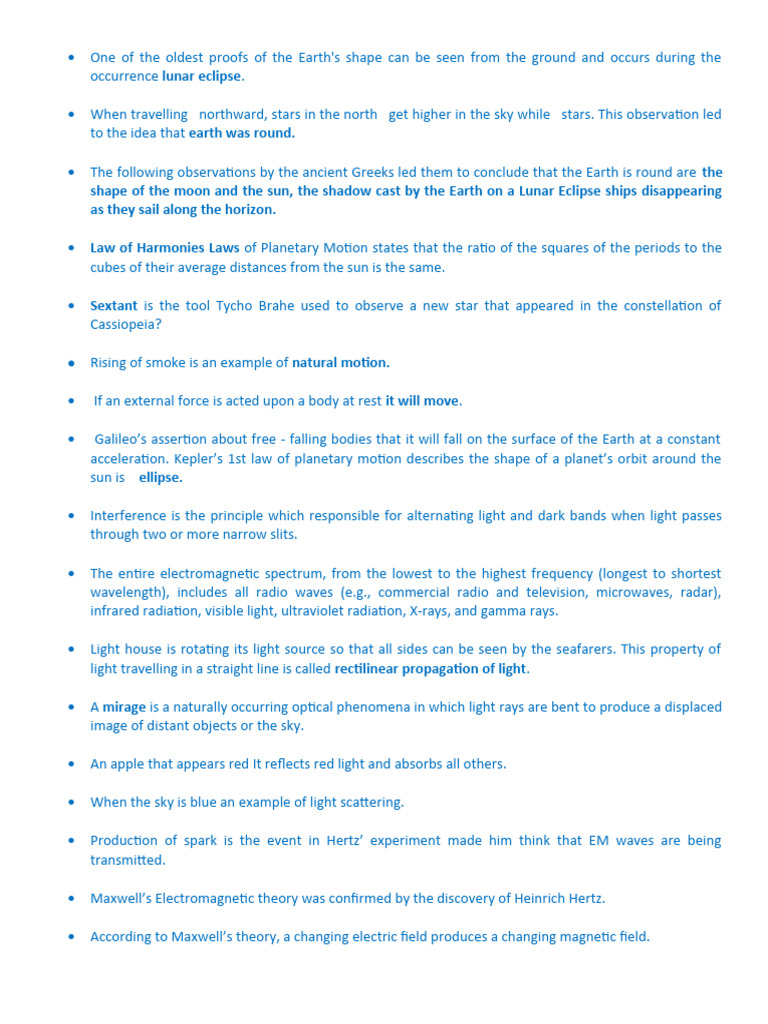 • One of the oldest proofs of the Earth's shape can be seen from the ground and occurs during the occurrence lunar eclipse.

• When travelling northward, stars in the north get higher in the sky while stars. This observation led to the idea that earth was round.

• The following observations by the ancient Greeks led them to conclude that the Earth is round are the shape of the moon and the sun, the shadow cast by the Earth on a Lunar Eclipse ships disappearing as they sail along the horizon.

• Law of Harmonies Laws of Planetary Motion states that the ratio of the squares of the periods to the cubes of their average distances from the sun is the same.

• Sextant is the tool Tycho Brahe used to observe a new star that appeared in the constellation of Cassiopeia?

• Rising of smoke is an example of natural motion.

• If an external force is acted upon a body at rest it will move.

• Galileo's assertion about free - falling bodies that it will fall on the surface of the Earth at a constant acceleration. Kepler's 1st law of planetary motion describes the shape of a planet's orbit around the sun is ellipse.

• Interference is the principle which responsible for alternating light and dark bands when light passes through two or more narrow slits.

• The entire electromagnetic spectrum, from the lowest to the highest frequency (longest to shortest wavelength), includes all radio waves (e.g., commercial radio and television, microwaves, radar), infrared radiation, visible light, ultraviolet radiation, X-rays, and gamma rays.

• Light house is rotating its light source so that all sides can be seen by the seafarers. This property of light travelling in a straight line is called rectilinear propagation of light.

• A mirage is a naturally occurring optical phenomena in which light rays are bent to produce a displaced image of distant objects or the sky.

• An apple that appears red It reflects red light and absorbs all others.

• When the sky is blue an example of light scattering.

• Production of spark is the event in Hertz' experiment made him think that EM waves are being transmitted.

• Maxwell's Electromagnetic theory was confirmed by the discovery of Heinrich Hertz.

• According to Maxwell's theory, a changing electric field produces a changing magnetic field.